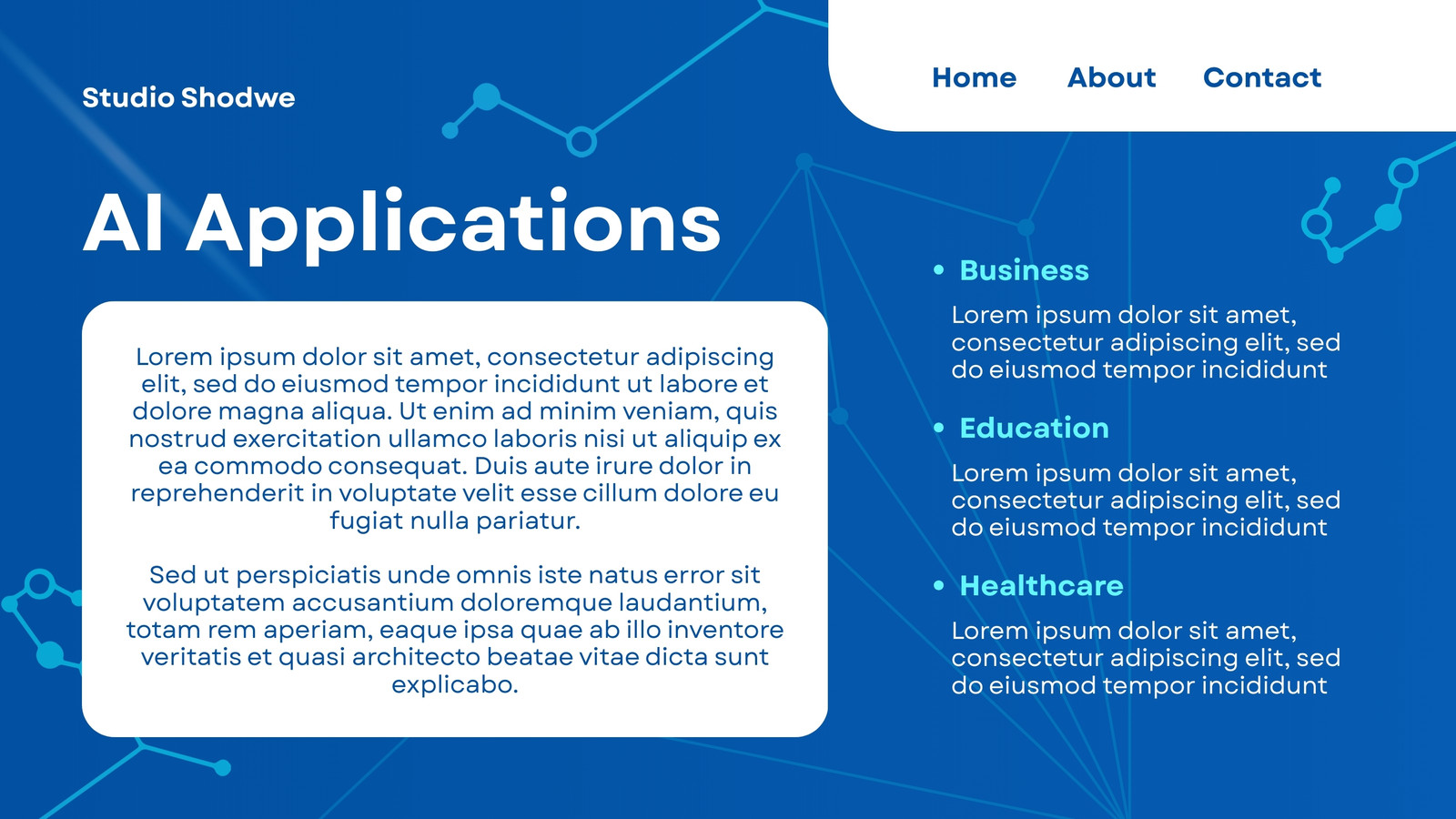 Studio Shodwe

Home About Contact

AI Applications

Lorem ipsum dolor sit amet, consectetur adipiscing elit, sed do eiusmod tempor incididunt ut labore et dolore magna aliqua. Ut enim ad minim veniam, quis nostrud exercitation ullamco laboris nisi ut aliquip ex ea commodo consequat. Duis aute irure dolor in reprehenderit in voluptate velit esse cillum dolore eu fugiat nulla pariatur.

Sed ut perspiciatis unde omnis iste natus error sit voluptatem accusantium doloremque laudantium, totam rem aperiam, eaque ipsa quae ab illo inventore veritatis et quasi architecto beatae vitae dicta sunt explicabo.

• Business

Lorem ipsum dolor sit amet, consectetur adipiscing elit, sed do eiusmod tempor incididunt

• Education

Lorem ipsum dolor sit amet, consectetur adipiscing elit, sed do eiusmod tempor incididunt

• Healthcare

Lorem ipsum dolor sit amet, consectetur adipiscing elit, sed do eiusmod tempor incididunt